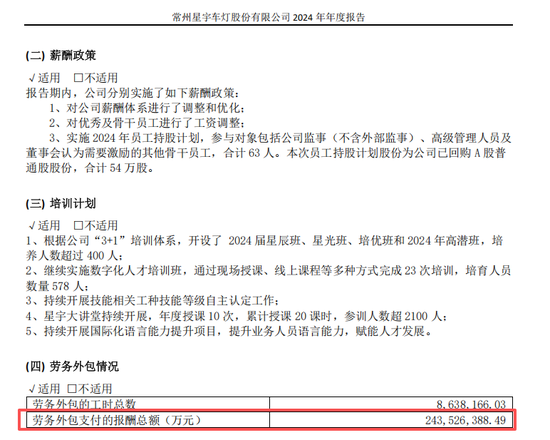 常州星宇车灯股份有限公司 2024 年年度报告

(二) 薪酬政策

√适用 □不适用
报告期内，公司分别实施了如下薪酬政策：
1、对公司薪酬体系进行了调整和优化；
2、对优秀及骨干员工进行了工资调整；
3、实施 2024 年员工持股计划，参与对象包括公司监事（不含外部监事）、高级管理人员及董事会认为需要激励的其他骨干员工，合计 63 人。本次员工持股计划股份为公司已回购 A 股普通股股份，合计 54 万股。

(三) 培训计划

√适用 □不适用
1、根据公司“3+1”培训体系，开设了 2024 届星辰班、星光班、培优班和 2024 年高潜班，培养人数超过 400 人；
2、继续实施数字化人才培训班，通过现场授课、线上课程等多种方式完成 23 次培训，培育人员数量 578 人；
3、持续开展技能相关工种技能等级自主认定工作；
4、星宇大讲堂持续开展，年度授课 10 次，累计授课 20 课时，参训人数超 2100 人；
5、持续开展国际化语言能力提升项目，提升业务人员语言能力，赋能人才发展。

(四) 劳务外包情况

√适用 □不适用

| 劳务外包的工时总数 | 8,638,166.03 |
|---|---|
| 劳务外包支付的报酬总额（万元） | 243,526,388.49 |